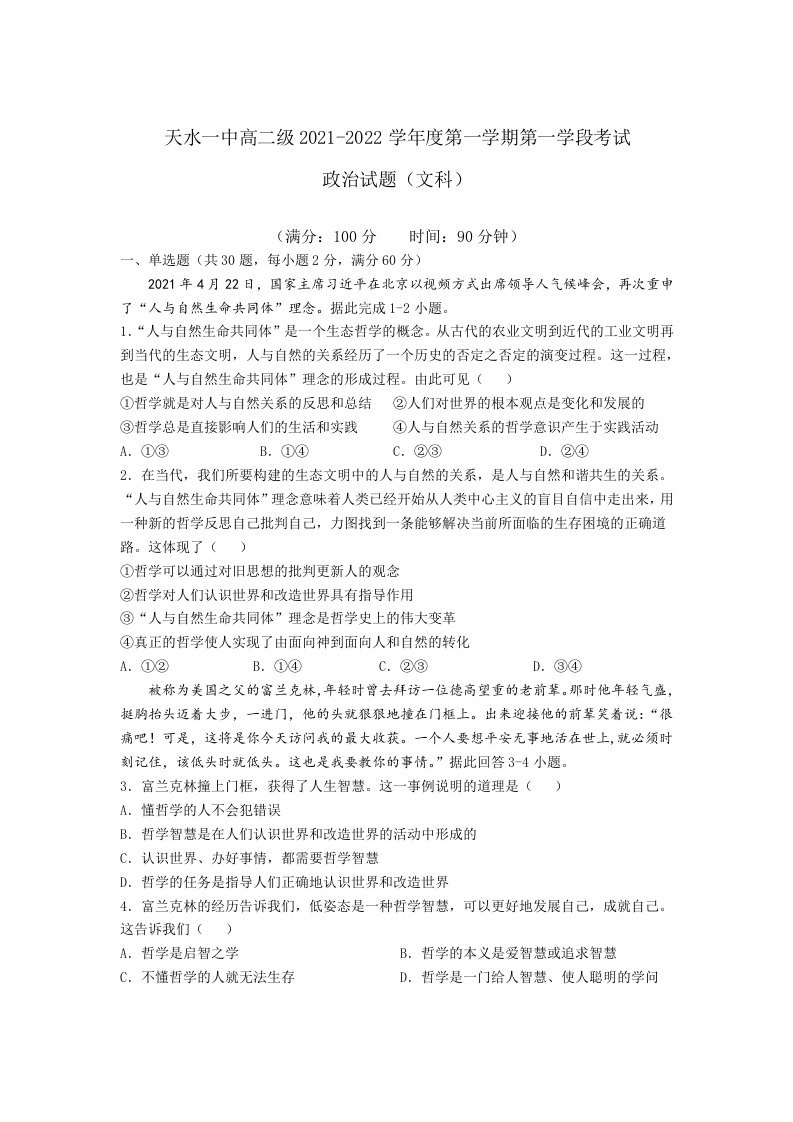 天水一中高二级2021-2022学年度第一学期第一学段考试

政治试题（文科）

（满分：100分 时间：90分钟）

一、单选题（共30题，每小题2分，满分60分）

2021年4月22日，国家主席习近平在北京以视频方式出席领导人气候峰会，再次重申了“人与自然生命共同体”理念。据此完成1-2小题。

1.“人与自然生命共同体”是一个生态哲学的概念。从古代的农业文明到近代的工业文明再到当代的生态文明，人与自然的关系经历了一个历史的否定之否定的演变过程。这一过程，也是“人与自然生命共同体”理念的形成过程。由此可见（ ）

①哲学就是对人与自然关系的反思和总结 ②人们对世界的根本观点是变化和发展的

③哲学总是直接影响人们的生活和实践 ④人与自然关系的哲学意识产生于实践活动

A.①③ B.①④ C.②③ D.②④

2.在当代，我们所要构建的生态文明中的人与自然的关系，是人与自然和谐共生的关系。“人与自然生命共同体”理念意味着人类已经开始从人类中心主义的盲目自信中走出来，用一种新的哲学反思自己批判自己，力图找到一条能够解决当前所面临的生存困境的正确道路。这体现了（ ）

①哲学可以通过对旧思想的批判更新人的观念

②哲学对人们认识世界和改造世界具有指导作用

③“人与自然生命共同体”理念是哲学史上的伟大变革

④真正的哲学使人实现了由面向神到面向人和自然的转化

A.①② B.①④ C.②③ D.③④

被称为美国之父的富兰克林，年轻时曾去拜访一位德高望重的老前辈。那时他年轻气盛，挺胸抬头迈着大步，一进门，他的头就狠狠地撞在门框上。出来迎接他的前辈笑着说：“很痛吧！可是，这将是你今天访问我的最大收获。一个人要想平安无事地活在世上，就必须时刻记住，该低头时就低头。这也是我要教你的事情。”据此回答3-4小题。

3.富兰克林撞上门框，获得了人生智慧。这一事例说明的道理是（ ）

A.懂哲学的人不会犯错误

B.哲学智慧是在人们认识世界和改造世界的活动中形成的

C.认识世界、办好事情，都需要哲学智慧

D.哲学的任务是指导人们正确地认识世界和改造世界

4.富兰克林的经历告诉我们，低姿态是一种哲学智慧，可以更好地发展自己，成就自己。这告诉我们（ ）

A.哲学是启智之学 B.哲学的本义是爱智慧或追求智慧

C.不懂哲学的人就无法生存 D.哲学是一门给人智慧、使人聪明的学问